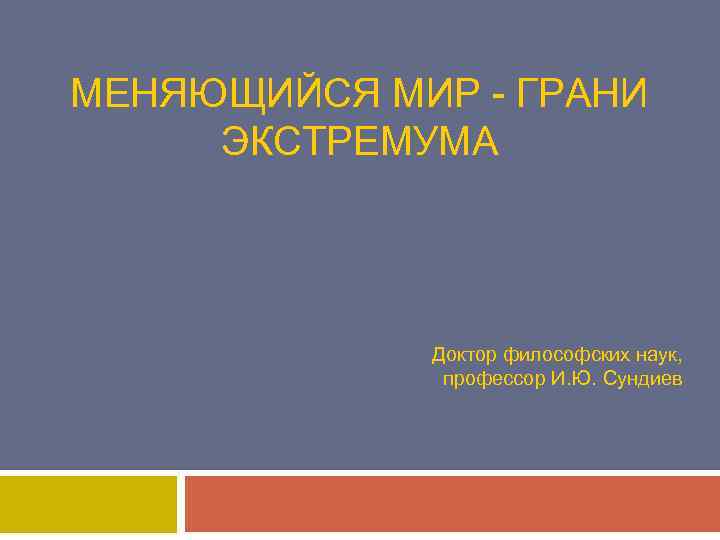 МЕНЯЮЩИЙСЯ МИР - ГРАНИ ЭКСТРЕМУМА

Доктор философских наук, профессор И.Ю. Сундиев